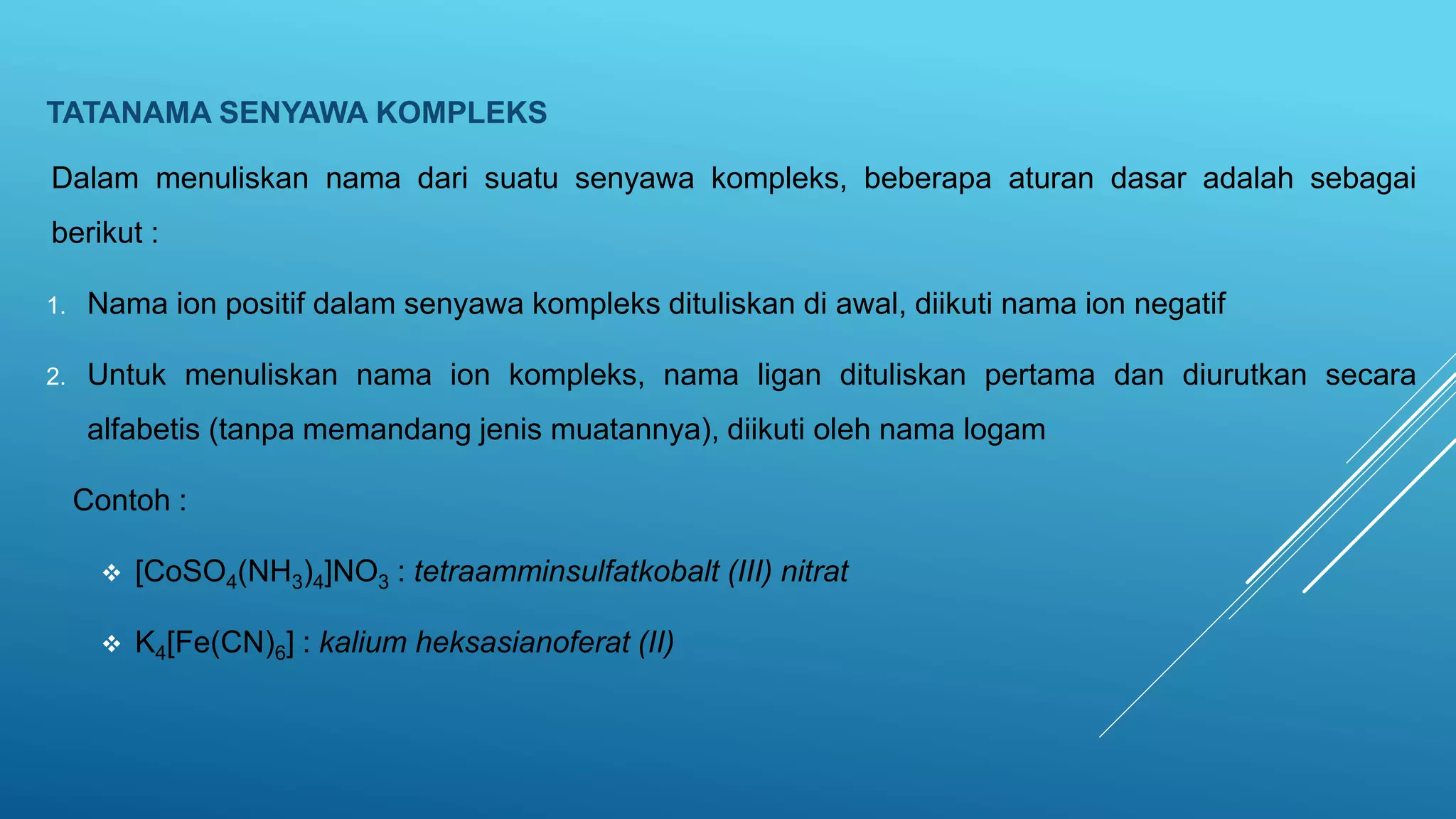 TATANAMA SENYAWA KOMPLEKS

Dalam menuliskan nama dari suatu senyawa kompleks, beberapa aturan dasar adalah sebagai berikut :

1. Nama ion positif dalam senyawa kompleks dituliskan di awal, diikuti nama ion negatif

2. Untuk menuliskan nama ion kompleks, nama ligan dituliskan pertama dan diurutkan secara alfabetis (tanpa memandang jenis muatannya), diikuti oleh nama logam

Contoh :

❖ $[CoSO_4(NH_3)_4]NO_3$ : tetraamminsulfatkobalt (III) nitrat

❖ $K_4[Fe(CN)_6]$ : kalium heksasianoferat (II)